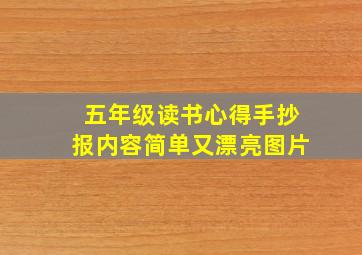 五年级读书心得手抄报内容简单又漂亮图片